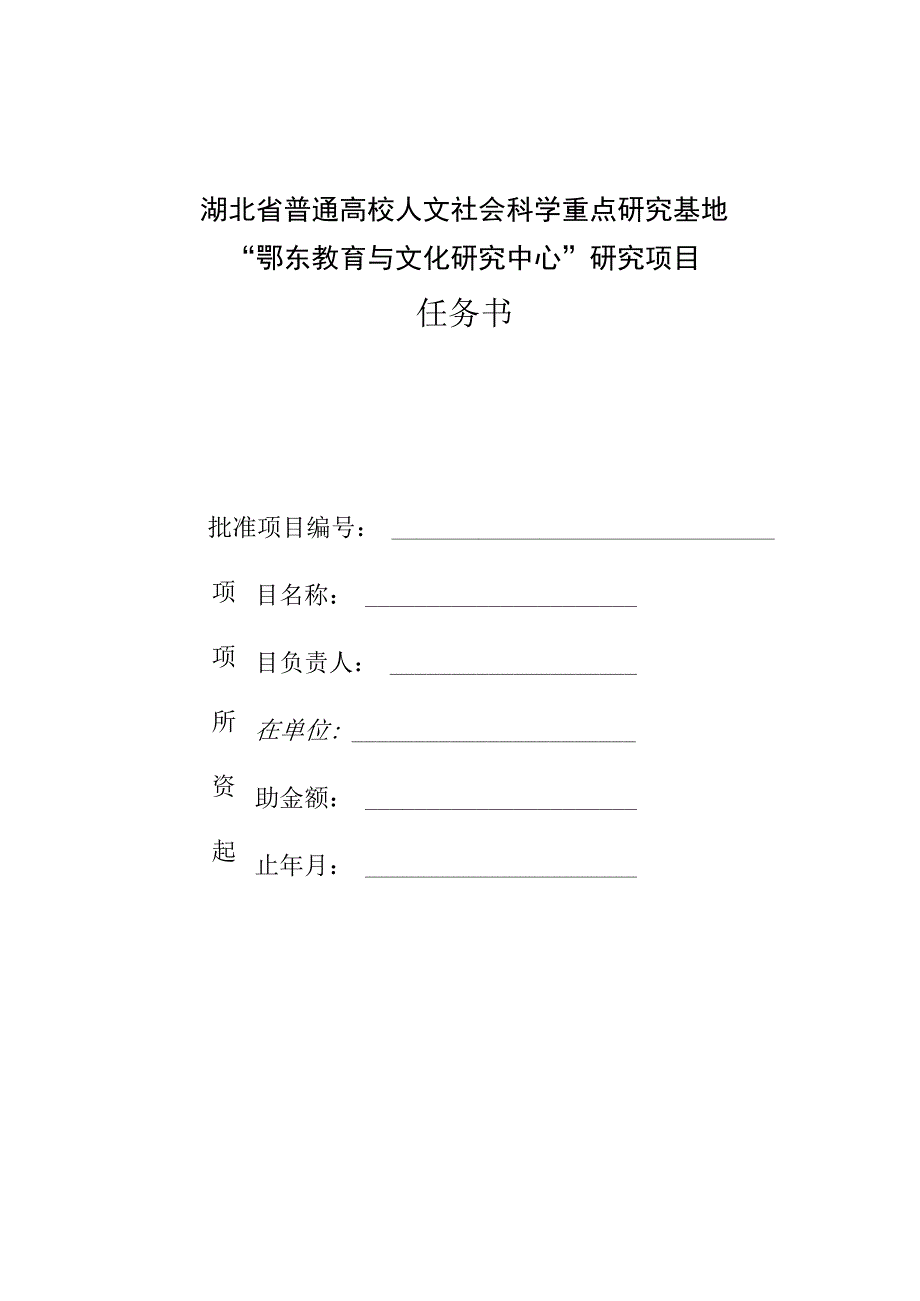 湖北省普通高校人文社会科学重点研究基地
“鄂东教育与文化研究中心”研究项目
任务书

批准项目编号：

项 目名称：

项 目负责人：

所 在单位：

资 助金额：

起 止年月：